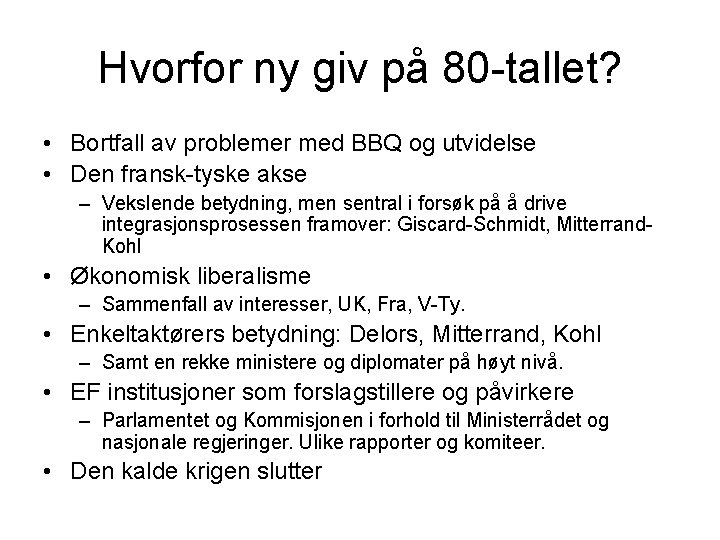 Hvorfor ny giv på 80-tallet?

• Bortfall av problemer med BBQ og utvidelse
• Den fransk-tyske akse
– Vekslende betydning, men sentral i forsøk på å drive integrasjonsprosessen framover: Giscard-Schmidt, Mitterrand-Kohl
• Økonomisk liberalisme
– Sammenfall av interesser, UK, Fra, V-Ty.
• Enkeltaktørers betydning: Delors, Mitterrand, Kohl
– Samt en rekke ministere og diplomater på høyt nivå.
• EF institusjoner som forslagstillere og påvirkere
– Parlamentet og Kommisjonen i forhold til Ministerrådet og nasjonale regjeringer. Ulike rapporter og komiteer.
• Den kalde krigen slutter